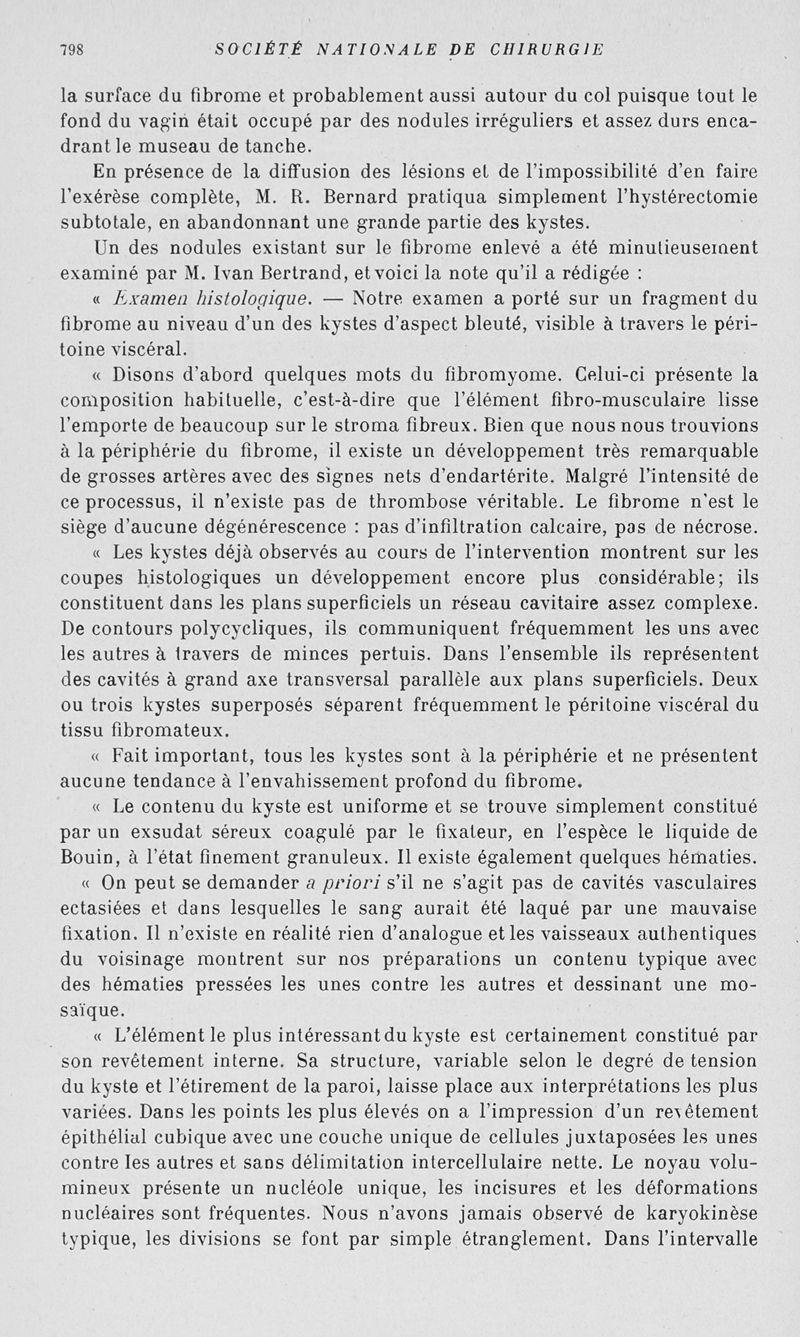 798 SOCIÉTÉ NATIONALE DE CHIRURGIE

la surface du fibrome et probablement aussi autour du col puisque tout le fond du vagin était occupé par des nodules irréguliers et assez durs encadrant le museau de tanche.

En présence de la diffusion des lésions et de l'impossibilité d'en faire l'exérèse complète, M. R. Bernard pratiqua simplement l'hystérectomie subtotale, en abandonnant une grande partie des kystes.

Un des nodules existant sur le fibrome enlevé a été minutieusement examiné par M. Ivan Bertrand, et voici la note qu'il a rédigée :

« Examen histologique. — Notre examen a porté sur un fragment du fibrome au niveau d'un des kystes d'aspect bleuté, visible à travers le péritoine viscéral.

« Disons d'abord quelques mots du fibromyome. Celui-ci présente la composition habituelle, c'est-à-dire que l'élément fibro-musculaire lisse l'emporte de beaucoup sur le stroma fibreux. Bien que nous nous trouvions à la périphérie du fibrome, il existe un développement très remarquable de grosses artères avec des signes nets d'endartérite. Malgré l'intensité de ce processus, il n'existe pas de thrombose véritable. Le fibrome n'est le siège d'aucune dégénérescence : pas d'infiltration calcaire, pas de nécrose.

« Les kystes déjà observés au cours de l'intervention montrent sur les coupes histologiques un développement encore plus considérable; ils constituent dans les plans superficiels un réseau cavitaire assez complexe. De contours polycycliques, ils communiquent fréquemment les uns avec les autres à travers de minces pertuis. Dans l'ensemble ils représentent des cavités à grand axe transversal parallèle aux plans superficiels. Deux ou trois kystes superposés séparent fréquemment le péritoine viscéral du tissu fibromateux.

« Fait important, tous les kystes sont à la périphérie et ne présentent aucune tendance à l'envahissement profond du fibrome.

« Le contenu du kyste est uniforme et se trouve simplement constitué par un exsudat séreux coagulé par le fixateur, en l'espèce le liquide de Bouin, à l'état finement granuleux. Il existe également quelques hématies.

« On peut se demander a priori s'il ne s'agit pas de cavités vasculaires ectasiées et dans lesquelles le sang aurait été laqué par une mauvaise fixation. Il n'existe en réalité rien d'analogue et les vaisseaux authentiques du voisinage montrent sur nos préparations un contenu typique avec des hématies pressées les unes contre les autres et dessinant une mosaïque.

« L'élément le plus intéressant du kyste est certainement constitué par son revêtement interne. Sa structure, variable selon le degré de tension du kyste et l'étirement de la paroi, laisse place aux interprétations les plus variées. Dans les points les plus élevés on a l'impression d'un revêtement épithélial cubique avec une couche unique de cellules juxtaposées les unes contre les autres et sans délimitation intercellulaire nette. Le noyau volumineux présente un nucléole unique, les incisures et les déformations nucléaires sont fréquentes. Nous n'avons jamais observé de karyokinèse typique, les divisions se font par simple étranglement. Dans l'intervalle